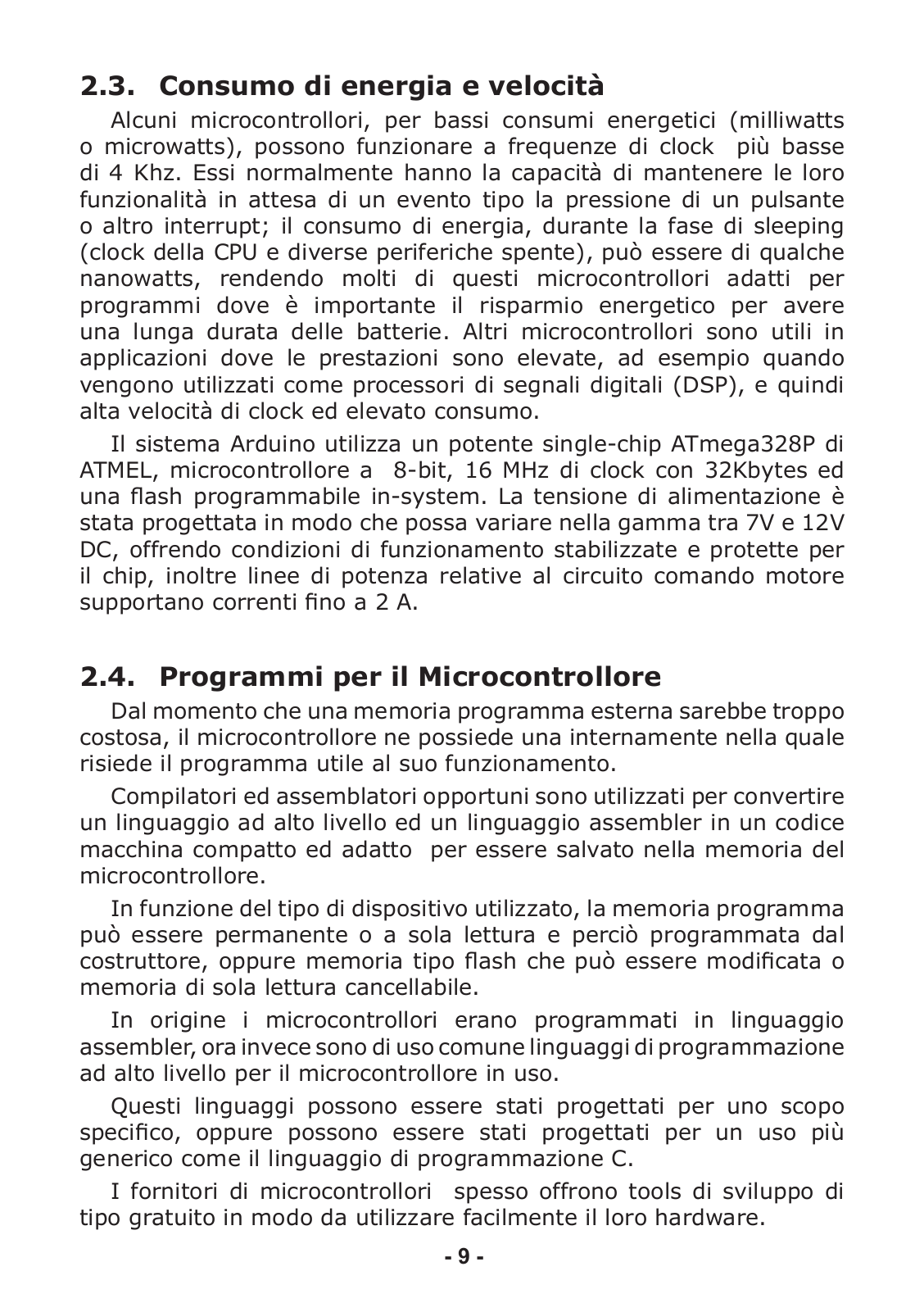 2.3. Consumo di energia e velocità

Alcuni microcontrollori, per bassi consumi energetici (milliwatts o microwatts), possono funzionare a frequenze di clock più basse di 4 Khz. Essi normalmente hanno la capacità di mantenere le loro funzionalità in attesa di un evento tipo la pressione di un pulsante o altro interrupt; il consumo di energia, durante la fase di sleeping (clock della CPU e diverse periferiche spente), può essere di qualche nanowatts, rendendo molti di questi microcontrollori adatti per programmi dove è importante il risparmio energetico per avere una lunga durata delle batterie. Altri microcontrollori sono utili in applicazioni dove le prestazioni sono elevate, ad esempio quando vengono utilizzati come processori di segnali digitali (DSP), e quindi alta velocità di clock ed elevato consumo.

Il sistema Arduino utilizza un potente single-chip ATmega328P di ATMEL, microcontrollore a 8-bit, 16 MHz di clock con 32Kbytes ed una flash programmabile in-system. La tensione di alimentazione è stata progettata in modo che possa variare nella gamma tra 7V e 12V DC, offrendo condizioni di funzionamento stabilizzate e protette per il chip, inoltre linee di potenza relative al circuito comando motore supportano correnti fino a 2 A.

2.4. Programmi per il Microcontrollore

Dal momento che una memoria programma esterna sarebbe troppo costosa, il microcontrollore ne possiede una internamente nella quale risiede il programma utile al suo funzionamento.

Compilatori ed assemblatori opportuni sono utilizzati per convertire un linguaggio ad alto livello ed un linguaggio assembler in un codice macchina compatto ed adatto per essere salvato nella memoria del microcontrollore.

In funzione del tipo di dispositivo utilizzato, la memoria programma può essere permanente o a sola lettura e perciò programmata dal costruttore, oppure memoria tipo flash che può essere modificata o memoria di sola lettura cancellabile.

In origine i microcontrollori erano programmati in linguaggio assembler, ora invece sono di uso comune linguaggi di programmazione ad alto livello per il microcontrollore in uso.

Questi linguaggi possono essere stati progettati per uno scopo specifico, oppure possono essere stati progettati per un uso più generico come il linguaggio di programmazione C.

I fornitori di microcontrollori spesso offrono tools di sviluppo di tipo gratuito in modo da utilizzare facilmente il loro hardware.

- 9 -